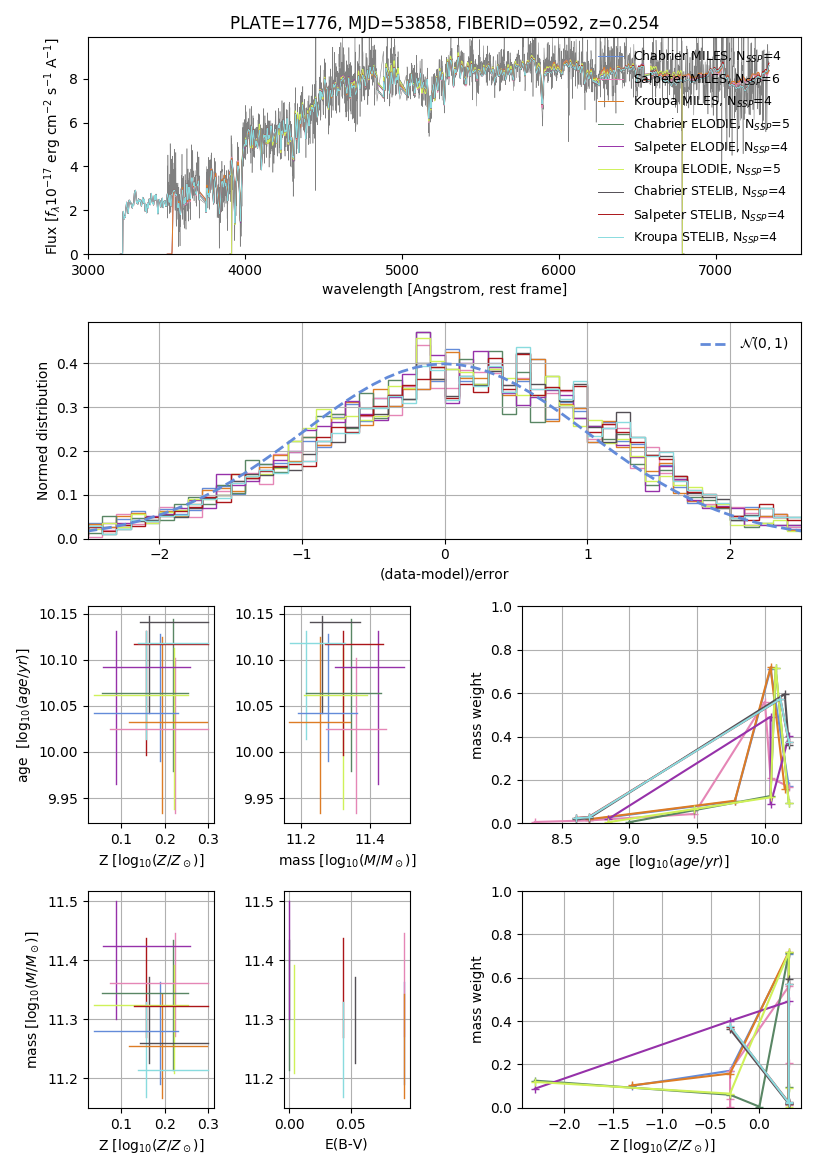 PLATE=1776, MJD=53858, FIBERID=0592, z=0.254

Flux [$f_\lambda 10^{-17}$ erg cm$^{-2}$ s$^{-1}$ A$^{-1}$]

0
2
4
6
8

3000
4000
5000
6000
7000

wavelength [Angstrom, rest frame]

Chabrier MILES, N$_{SSP}$=4
Salpeter MILES, N$_{SSP}$=6
Kroupa MILES, N$_{SSP}$=4
Chabrier ELODIE, N$_{SSP}$=5
Salpeter ELODIE, N$_{SSP}$=4
Kroupa ELODIE, N$_{SSP}$=5
Chabrier STELIB, N$_{SSP}$=4
Salpeter STELIB, N$_{SSP}$=4
Kroupa STELIB, N$_{SSP}$=4

Normed distribution

0.0
0.1
0.2
0.3
0.4

−2
−1
0
1
2

(data-model)/error

$\mathcal{N}(0,1)$

age [$\log_{10}(age/yr)$]

9.95
10.00
10.05
10.10
10.15

0.1
0.2
0.3

Z [$\log_{10}(Z/Z_\odot)$]

9.95
10.00
10.05
10.10
10.15

11.2
11.4

mass [$\log_{10}(M/M_\odot)$]

mass weight

0.0
0.2
0.4
0.6
0.8
1.0

8.5
9.0
9.5
10.0

age [$\log_{10}(age/yr)$]

mass [$\log_{10}(M/M_\odot)$]

11.2
11.3
11.4
11.5

0.1
0.2
0.3

Z [$\log_{10}(Z/Z_\odot)$]

11.2
11.3
11.4
11.5

0.00
0.05

E(B-V)

mass weight

0.0
0.2
0.4
0.6
0.8
1.0

−2.0
−1.5
−1.0
−0.5
0.0

Z [$\log_{10}(Z/Z_\odot)$]